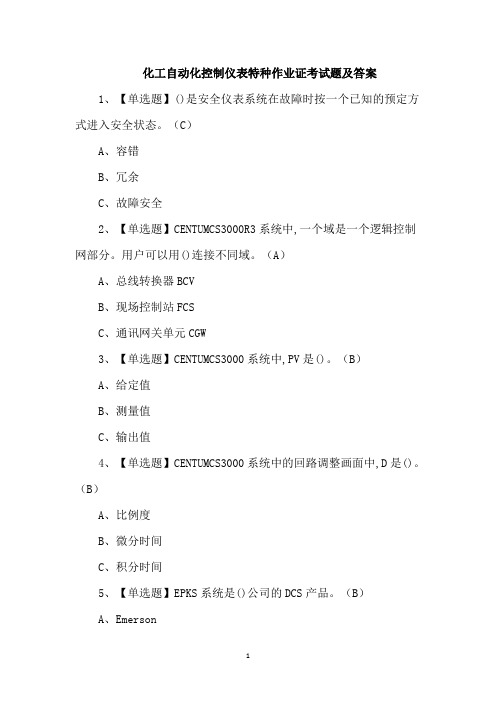 化工自动化控制仪表特种作业证考试题及答案

1、【单选题】()是安全仪表系统在故障时按一个已知的预定方式进入安全状态。(C)

A、容错

B、冗余

C、故障安全

2、【单选题】CENTUMCS3000R3 系统中,一个域是一个逻辑控制网部分。用户可以用()连接不同域。(A)

A、总线转换器 BCV

B、现场控制站 FCS

C、通讯网关单元 CGW

3、【单选题】CENTUMCS3000 系统中,PV 是()。(B)

A、给定值

B、测量值

C、输出值

4、【单选题】CENTUMCS3000 系统中的回路调整画面中,D 是()。(B)

A、比例度

B、微分时间

C、积分时间

5、【单选题】EPKS 系统是()公司的 DCS 产品。(B)

A、Emerson

1